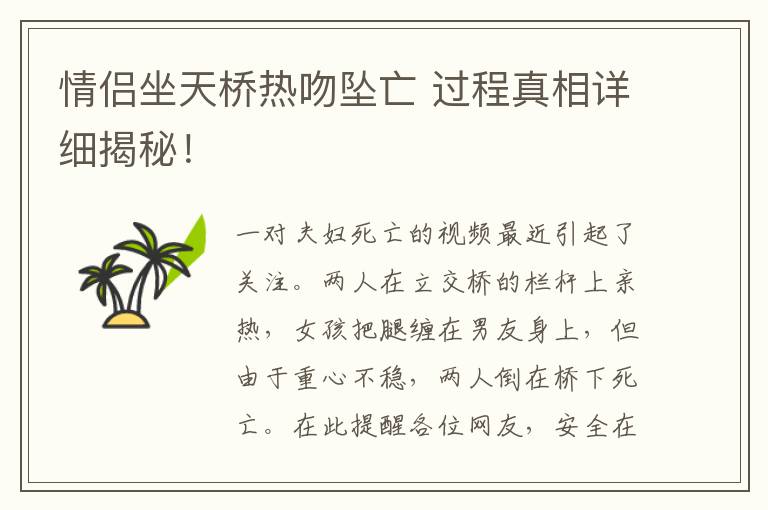 情侣坐天桥热吻坠亡 过程真相详细揭秘！

一对夫妇死亡的视频最近引起了关注。两人在立交桥的栏杆上亲热，女孩把腿缠在男友身上，但由于重心不稳，两人倒在桥下死亡。在此提醒各位网友，安全在